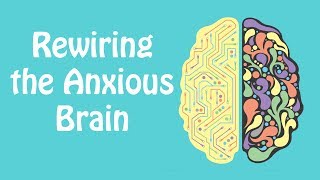 Rewiring the Anxious Brain